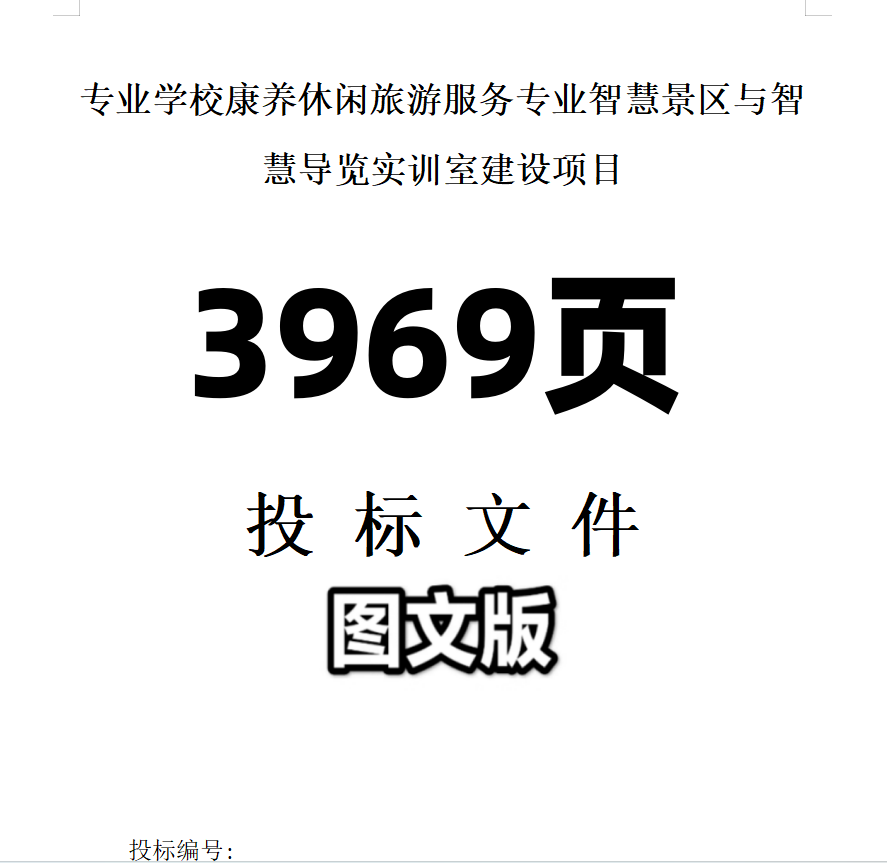 专业学校康养休闲旅游服务专业智慧景区与智慧导览实训室建设项目

3969页

投 标 文 件

图文版

投标编号：